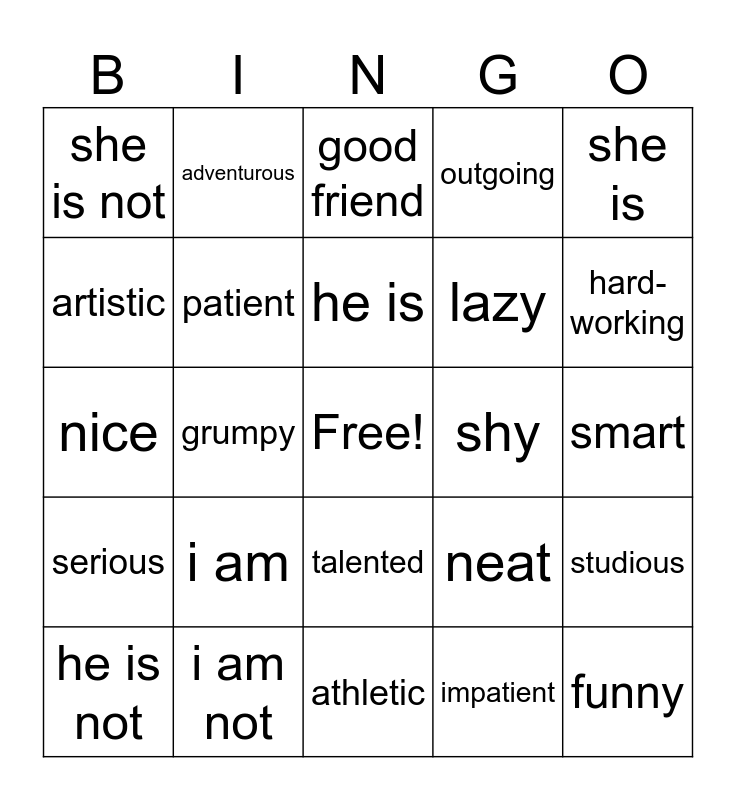 | B | I | N | G | O |
|---|---|---|---|---|
| she is not | adventurous | good friend | outgoing | she is |
| artistic | patient | he is | lazy | hard-working |
| nice | grumpy | Free! | shy | smart |
| serious | i am | talented | neat | studious |
| he is not | i am not | athletic | impatient | funny |